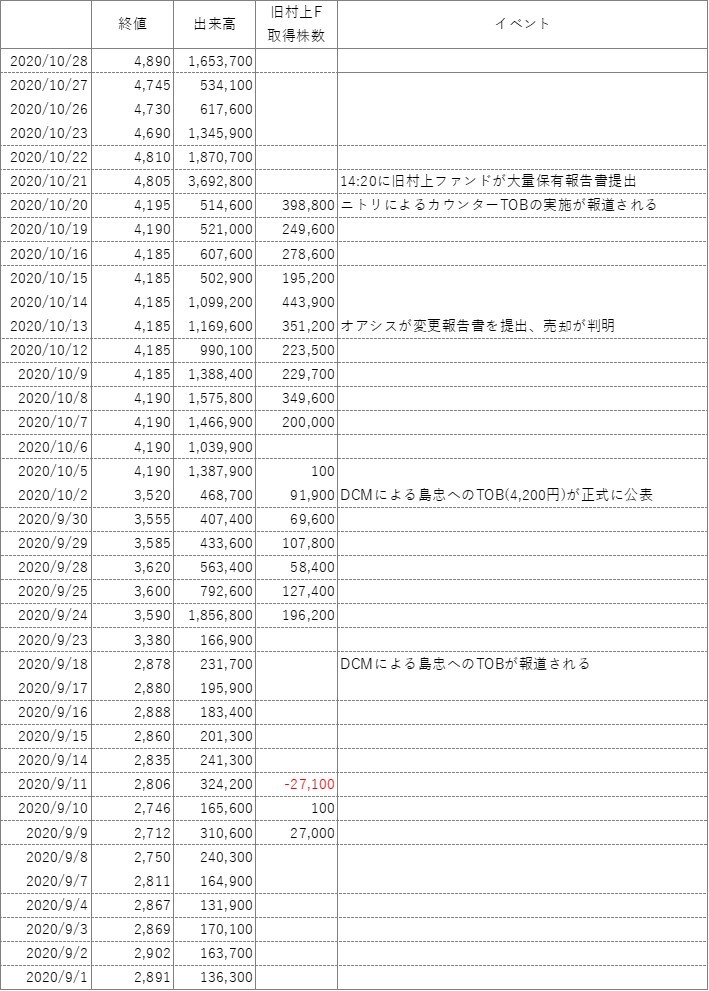 |  | 終値 | 出来高 | 旧村上F 取得株数 | イベント |
|---|---|---|---|---|
| 2020/10/28 | 4,890 | 1,653,700 |  |  |
| 2020/10/27 | 4,745 | 534,100 |  |  |
| 2020/10/26 | 4,730 | 617,600 |  |  |
| 2020/10/23 | 4,690 | 1,345,900 |  |  |
| 2020/10/22 | 4,810 | 1,870,700 |  |  |
| 2020/10/21 | 4,805 | 3,692,800 |  | 14:20に旧村上ファンドが大量保有報告書提出 |
| 2020/10/20 | 4,195 | 514,600 | 398,800 | ニトリによるカウンターTOBの実施が報道される |
| 2020/10/19 | 4,190 | 521,000 | 249,600 |  |
| 2020/10/16 | 4,185 | 607,600 | 278,600 |  |
| 2020/10/15 | 4,185 | 502,900 | 195,200 |  |
| 2020/10/14 | 4,185 | 1,099,200 | 443,900 |  |
| 2020/10/13 | 4,185 | 1,169,600 | 351,200 | オアシスが変更報告書を提出、売却が判明 |
| 2020/10/12 | 4,185 | 990,100 | 223,500 |  |
| 2020/10/9 | 4,185 | 1,388,400 | 229,700 |  |
| 2020/10/8 | 4,190 | 1,575,800 | 349,600 |  |
| 2020/10/7 | 4,190 | 1,466,900 | 200,000 |  |
| 2020/10/6 | 4,190 | 1,039,900 |  |  |
| 2020/10/5 | 4,190 | 1,387,900 | 100 |  |
| 2020/10/2 | 3,520 | 468,700 | 91,900 | DCMによる島忠へのTOB(4,200円)が正式に公表 |
| 2020/9/30 | 3,555 | 407,400 | 69,600 |  |
| 2020/9/29 | 3,585 | 433,600 | 107,800 |  |
| 2020/9/28 | 3,620 | 563,400 | 58,400 |  |
| 2020/9/25 | 3,600 | 792,600 | 127,400 |  |
| 2020/9/24 | 3,590 | 1,856,800 | 196,200 |  |
| 2020/9/23 | 3,380 | 166,900 |  |  |
| 2020/9/18 | 2,878 | 231,700 |  | DCMによる島忠へのTOBが報道される |
| 2020/9/17 | 2,880 | 195,900 |  |  |
| 2020/9/16 | 2,888 | 183,400 |  |  |
| 2020/9/15 | 2,860 | 201,300 |  |  |
| 2020/9/14 | 2,835 | 241,300 |  |  |
| 2020/9/11 | 2,806 | 324,200 | -27,100 |  |
| 2020/9/10 | 2,746 | 165,600 | 100 |  |
| 2020/9/9 | 2,712 | 310,600 | 27,000 |  |
| 2020/9/8 | 2,750 | 240,300 |  |  |
| 2020/9/7 | 2,811 | 164,900 |  |  |
| 2020/9/4 | 2,867 | 131,900 |  |  |
| 2020/9/3 | 2,869 | 170,100 |  |  |
| 2020/9/2 | 2,902 | 163,700 |  |  |
| 2020/9/1 | 2,891 | 136,300 |  |  |